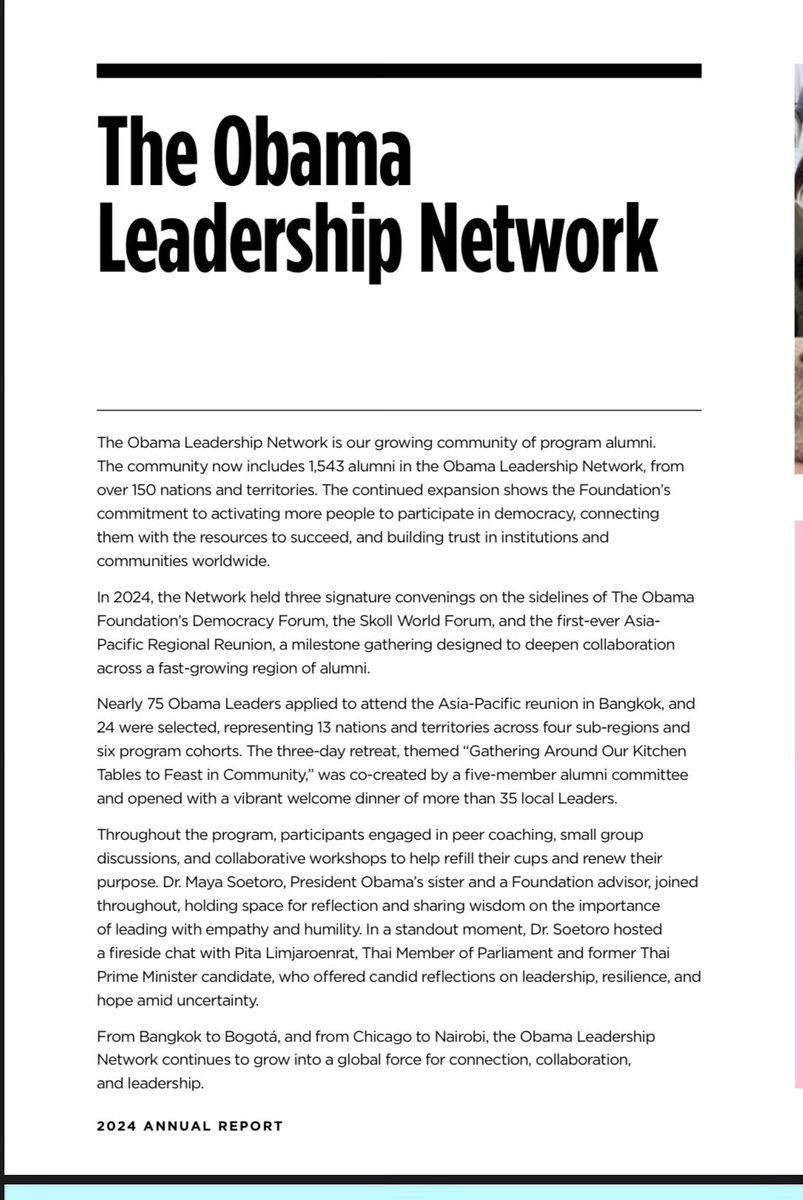 The Obama Leadership Network

The Obama Leadership Network is our growing community of program alumni. The community now includes 1,543 alumni in the Obama Leadership Network, from over 150 nations and territories. The continued expansion shows the Foundation's commitment to activating more people to participate in democracy, connecting them with the resources to succeed, and building trust in institutions and communities worldwide.

In 2024, the Network held three signature convenings on the sidelines of The Obama Foundation's Democracy Forum, the Skoll World Forum, and the first-ever Asia-Pacific Regional Reunion, a milestone gathering designed to deepen collaboration across a fast-growing region of alumni.

Nearly 75 Obama Leaders applied to attend the Asia-Pacific reunion in Bangkok, and 24 were selected, representing 13 nations and territories across four sub-regions and six program cohorts. The three-day retreat, themed "Gathering Around Our Kitchen Tables to Feast in Community," was co-created by a five-member alumni committee and opened with a vibrant welcome dinner of more than 35 local Leaders.

Throughout the program, participants engaged in peer coaching, small group discussions, and collaborative workshops to help refill their cups and renew their purpose. Dr. Maya Soetoro, President Obama's sister and a Foundation advisor, joined throughout, holding space for reflection and sharing wisdom on the importance of leading with empathy and humility. In a standout moment, Dr. Soetoro hosted a fireside chat with Pita Limjaroenrat, Thai Member of Parliament and former Thai Prime Minister candidate, who offered candid reflections on leadership, resilience, and hope amid uncertainty.

From Bangkok to Bogotá, and from Chicago to Nairobi, the Obama Leadership Network continues to grow into a global force for connection, collaboration, and leadership.

2024 ANNUAL REPORT